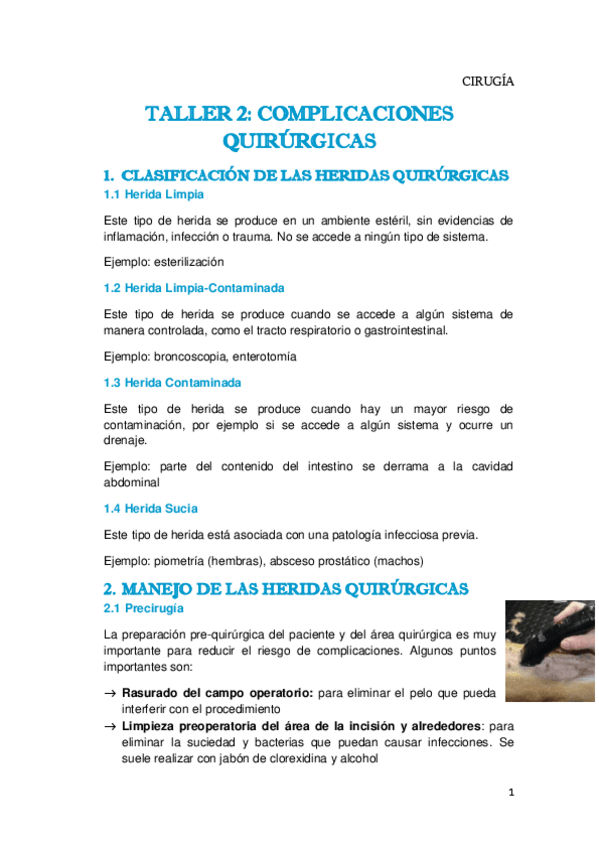 CIRUGÍA

TALLER 2: COMPLICACIONES QUIRÚRGICAS

1. CLASIFICACIÓN DE LAS HERIDAS QUIRÚRGICAS

1.1 Herida Limpia

Este tipo de herida se produce en un ambiente estéril, sin evidencias de inflamación, infección o trauma. No se accede a ningún tipo de sistema.

Ejemplo: esterilización

1.2 Herida Limpia-Contaminada

Este tipo de herida se produce cuando se accede a algún sistema de manera controlada, como el tracto respiratorio o gastrointestinal.

Ejemplo: broncoscopia, enterotomía

1.3 Herida Contaminada

Este tipo de herida se produce cuando hay un mayor riesgo de contaminación, por ejemplo si se accede a algún sistema y ocurre un drenaje.

Ejemplo: parte del contenido del intestino se derrama a la cavidad abdominal

1.4 Herida Sucia

Este tipo de herida está asociada con una patología infecciosa previa.

Ejemplo: piometría (hembras), absceso prostático (machos)

2. MANEJO DE LAS HERIDAS QUIRÚRGICAS

2.1 Precirugía

La preparación pre-quirúrgica del paciente y del área quirúrgica es muy importante para reducir el riesgo de complicaciones. Algunos puntos importantes son:

→ **Rasurado del campo operatorio:** para eliminar el pelo que pueda interferir con el procedimiento
→ **Limpieza preoperatoria del área de la incisión y alrededores**: para eliminar la suciedad y bacterias que puedan causar infecciones. Se suele realizar con jabón de clorexidina y alcohol

1